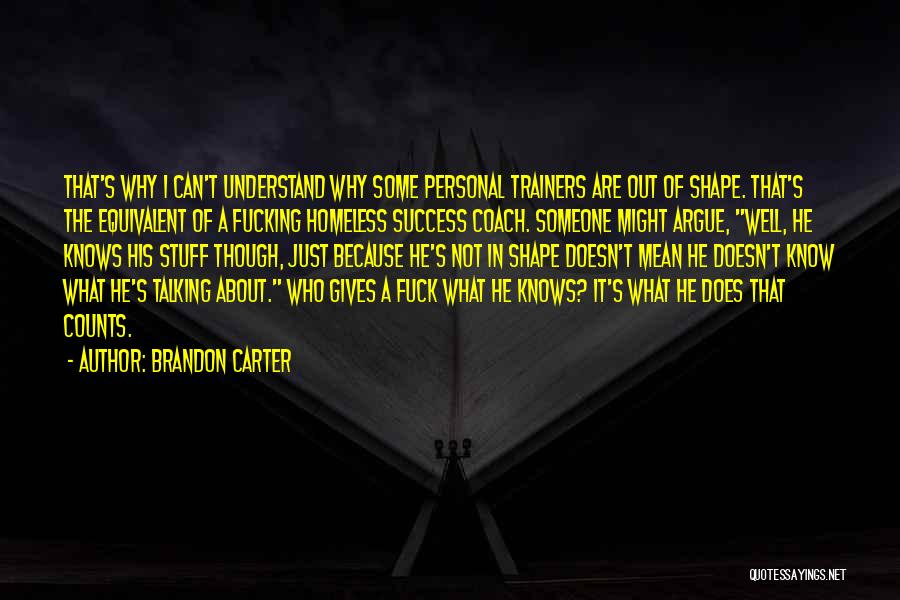 THAT'S WHY I CAN'T UNDERSTAND WHY SOME PERSONAL TRAINERS ARE OUT OF SHAPE. THAT'S THE EQUIVALENT OF A FUCKING HOMELESS SUCCESS COACH. SOMEONE MIGHT ARGUE, "WELL, HE KNOWS HIS STUFF THOUGH, JUST BECAUSE HE'S NOT IN SHAPE DOESN'T MEAN HE DOESN'T KNOW WHAT HE'S TALKING ABOUT." WHO GIVES A FUCK WHAT HE KNOWS? IT'S WHAT HE DOES THAT COUNTS.

- AUTHOR: BRANDON CARTER

QUOTESSAYINGS.NET